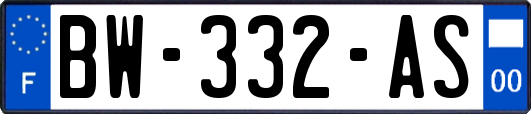 F

BW-332-AS

00